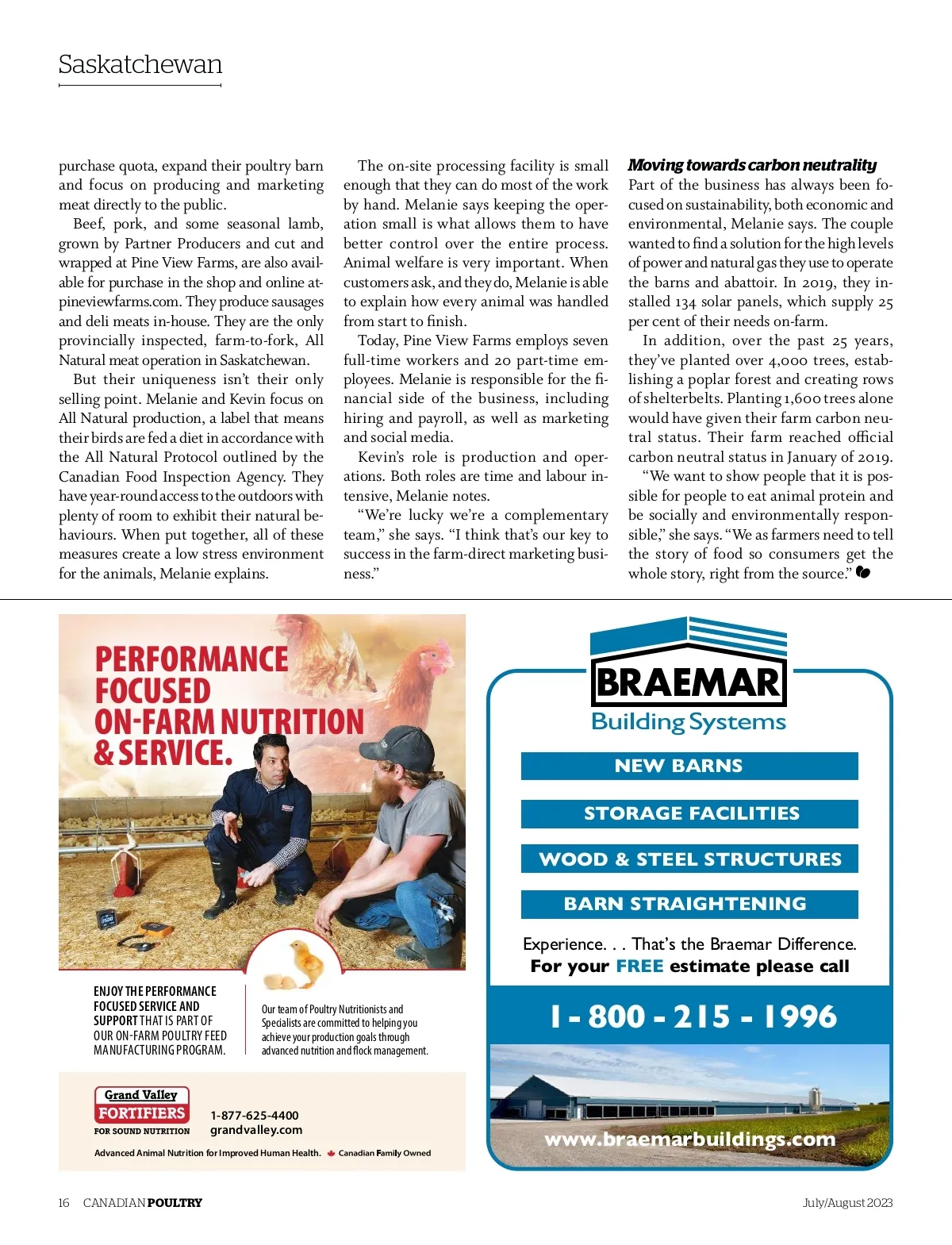 Saskatchewan

purchase quota, expand their poultry barn and focus on producing and marketing meat directly to the public.

Beef, pork, and some seasonal lamb, grown by Partner Producers and cut and wrapped at Pine View Farms, are also available for purchase in the shop and online at pineviewfarms.com. They produce sausages and deli meats in-house. They are the only provincially inspected, farm-to-fork, All Natural meat operation in Saskatchewan.

But their uniqueness isn't their only selling point. Melanie and Kevin focus on All Natural production, a label that means their birds are fed a diet in accordance with the All Natural Protocol outlined by the Canadian Food Inspection Agency. They have year-round access to the outdoors with plenty of room to exhibit their natural behaviours. When put together, all of these measures create a low stress environment for the animals, Melanie explains.

The on-site processing facility is small enough that they can do most of the work by hand. Melanie says keeping the operation small is what allows them to have better control over the entire process. Animal welfare is very important. When customers ask, and they do, Melanie is able to explain how every animal was handled from start to finish.

Today, Pine View Farms employs seven full-time workers and 20 part-time employees. Melanie is responsible for the financial side of the business, including hiring and payroll, as well as marketing and social media.

Kevin's role is production and operations. Both roles are time and labour intensive, Melanie notes.

"We're lucky we're a complementary team," she says. "I think that's our key to success in the farm-direct marketing business."

Moving towards carbon neutrality
Part of the business has always been focused on sustainability, both economic and environmental, Melanie says. The couple wanted to find a solution for the high levels of power and natural gas they use to operate the barns and abattoir. In 2019, they installed 134 solar panels, which supply 25 per cent of their needs on-farm.

In addition, over the past 25 years, they've planted over 4,000 trees, establishing a poplar forest and creating rows of shelterbelts. Planting 1,600 trees alone would have given their farm carbon neutral status. Their farm reached official carbon neutral status in January of 2019.

"We want to show people that it is possible for people to eat animal protein and be socially and environmentally responsible," she says. "We as farmers need to tell the story of food so consumers get the whole story, right from the source."

PERFORMANCE FOCUSED ON-FARM NUTRITION & SERVICE.

ENJOY THE PERFORMANCE FOCUSED SERVICE AND SUPPORT THAT IS PART OF OUR ON-FARM POULTRY FEED MANUFACTURING PROGRAM.

Our team of Poultry Nutritionists and Specialists are committed to helping you achieve your production goals through advanced nutrition and flock management.

Grand Valley FORTIFIERS FOR SOUND NUTRITION
1-877-625-4400
grandvalley.com
Advanced Animal Nutrition for Improved Human Health. Canadian Family Owned

BRAEMAR Building Systems
NEW BARNS
STORAGE FACILITIES
WOOD & STEEL STRUCTURES
BARN STRAIGHTENING
Experience. . . That's the Braemar Difference.
For your FREE estimate please call
1 - 800 - 215 - 1996
www.braemarbuildings.com

16 CANADIAN POULTRY July/August 2023